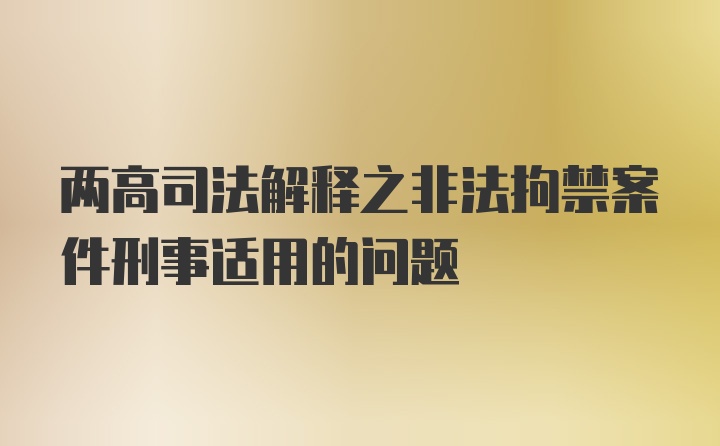 两高司法解释之非法拘禁案件刑事适用的问题